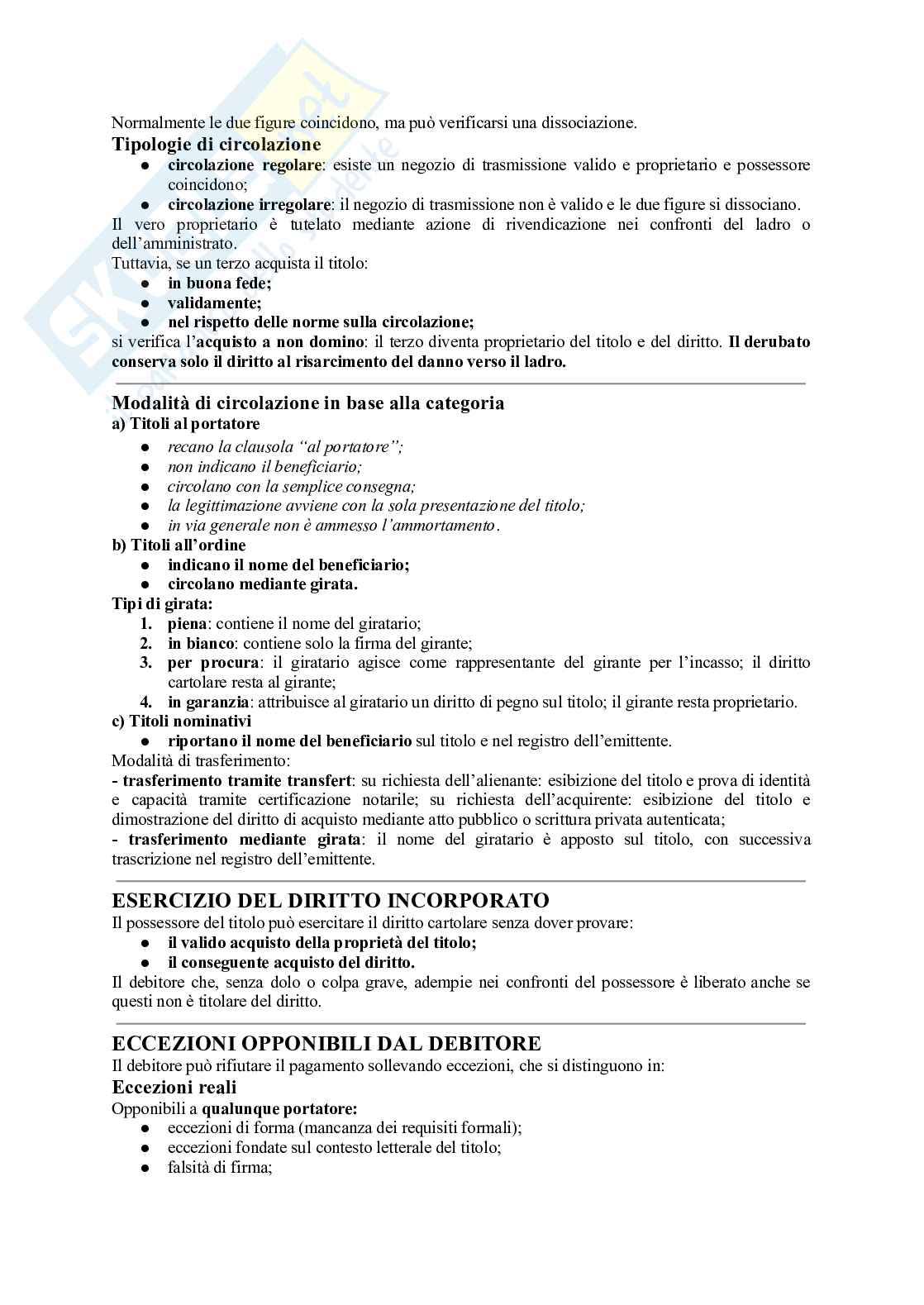 Normalmente le due figure coincidono, ma può verificarsi una dissociazione.

Tipologie di circolazione
• circolazione regolare: esiste un negozio di trasmissione valido e proprietario e possessore coincidono;
• circolazione irregolare: il negozio di trasmissione non è valido e le due figure si dissociano.

Il vero proprietario è tutelato mediante azione di rivendicazione nei confronti del ladro o dell'amministrato.

Tuttavia, se un terzo acquista il titolo:
• in buona fede;
• validamente;
• nel rispetto delle norme sulla circolazione;

si verifica l'acquisto a non domino: il terzo diventa proprietario del titolo e del diritto. Il derubato conserva solo il diritto al risarcimento del danno verso il ladro.

Modalità di circolazione in base alla categoria
a) Titoli al portatore
• recano la clausola "al portatore";
• non indicano il beneficiario;
• circolano con la semplice consegna;
• la legittimazione avviene con la sola presentazione del titolo;
• in via generale non è ammesso l'ammortamento.

b) Titoli all'ordine
• indicano il nome del beneficiario;
• circolano mediante girata.

Tipi di girata:
1. piena: contiene il nome del giratario;
2. in bianco: contiene solo la firma del girante;
3. per procura: il giratario agisce come rappresentante del girante per l'incasso; il diritto cartolare resta al girante;
4. in garanzia: attribuisce al giratario un diritto di pegno sul titolo; il girante resta proprietario.

c) Titoli nominativi
• riportano il nome del beneficiario sul titolo e nel registro dell'emittente.

Modalità di trasferimento:
- trasferimento tramite transfert: su richiesta dell'alienante: esibizione del titolo e prova di identità e capacità tramite certificazione notarile; su richiesta dell'acquirente: esibizione del titolo e dimostrazione del diritto di acquisto mediante atto pubblico o scrittura privata autenticata;
- trasferimento mediante girata: il nome del giratario è apposto sul titolo, con successiva trascrizione nel registro dell'emittente.

ESERCIZIO DEL DIRITTO INCORPORATO
Il possessore del titolo può esercitare il diritto cartolare senza dover provare:
• il valido acquisto della proprietà del titolo;
• il conseguente acquisto del diritto.

Il debitore che, senza dolo o colpa grave, adempie nei confronti del possessore è liberato anche se questi non è titolare del diritto.

ECCEZIONI OPPONIBILI DAL DEBITORE
Il debitore può rifiutare il pagamento sollevando eccezioni, che si distinguono in:

Eccezioni reali
Opponibili a qualunque portatore:
• eccezioni di forma (mancanza dei requisiti formali);
• eccezioni fondate sul contesto letterale del titolo;
• falsità di firma;

Skuola.net